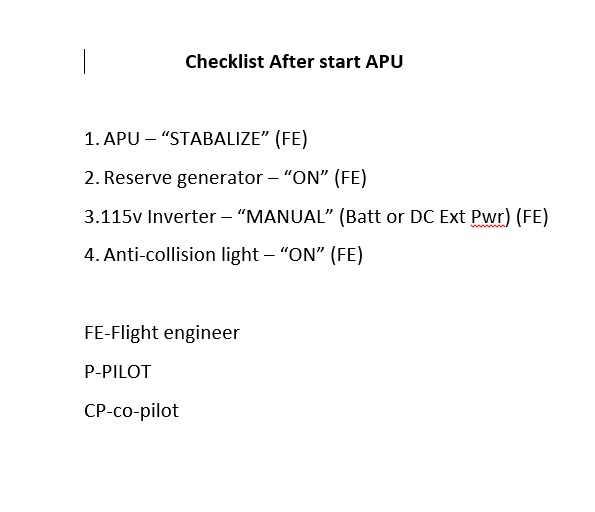 Checklist After start APU

1. APU – “STABALIZE” (FE)

2. Reserve generator – “ON” (FE)

3.115v Inverter – “MANUAL” (Batt or DC Ext Pwr) (FE)

4. Anti-collision light – “ON” (FE)

FE-Flight engineer

P-PILOT

CP-co-pilot